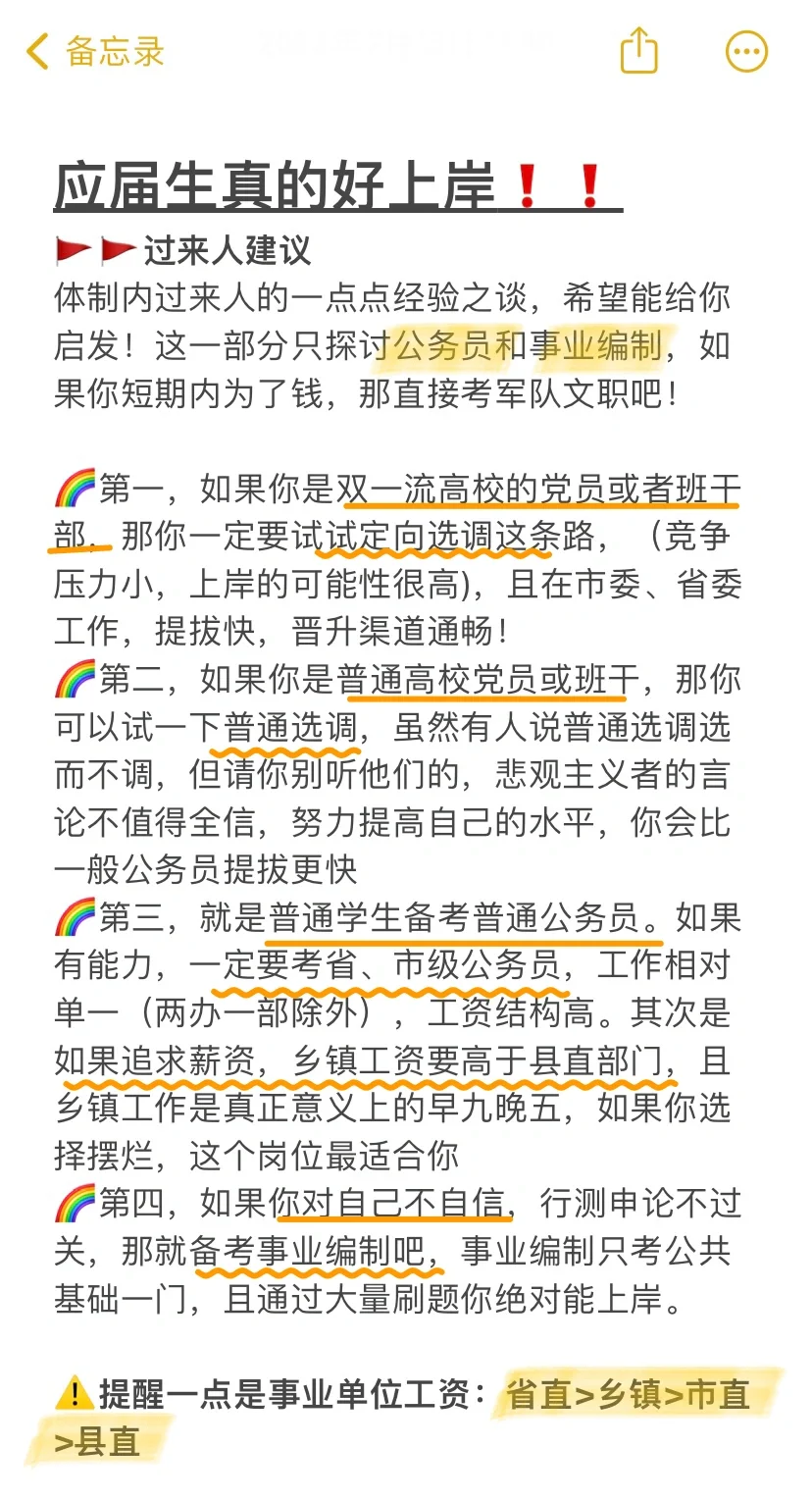 备忘录

应届生真的好上岸❗❗

🚩🚩过来人建议
体制内过来人的一点点经验之谈，希望能给你启发！这一部分只探讨公务员和事业编制，如果你短期内为了钱，那直接考军队文职吧！

🌈第一，如果你是双一流高校的党员或者班干部，那你一定要试试定向选调这条路，（竞争压力小，上岸的可能性很高），且在市委、省委工作，提拔快，晋升渠道通畅！
🌈第二，如果你是普通高校党员或班干，那你可以试一下普通选调，虽然有人说普通选调选而不调，但请你别听他们的，悲观主义者的言论不值得全信，努力提高自己的水平，你会比一般公务员提拔更快
🌈第三，就是普通学生备考普通公务员。如果有能力，一定要考省、市级公务员，工作相对单一（两办一部除外），工资结构高。其次是如果追求薪资，乡镇工资要高于县直部门，且乡镇工作是真正意义上的早九晚五，如果你选择摆烂，这个岗位最适合你
🌈第四，如果你对自己不自信，行测申论不过关，那就备考事业编制吧，事业编制只考公共基础一门，且通过大量刷题你绝对能上岸。

⚠️提醒一点是事业单位工资：省直>乡镇>市直>县直